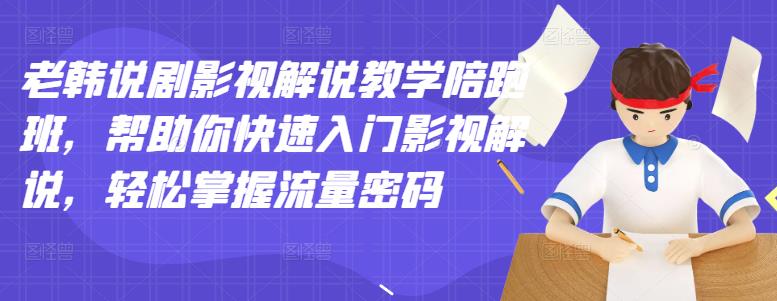 老韩说剧影视解说教学陪跑班，帮助你快速入门影视解说，轻松掌握流量密码